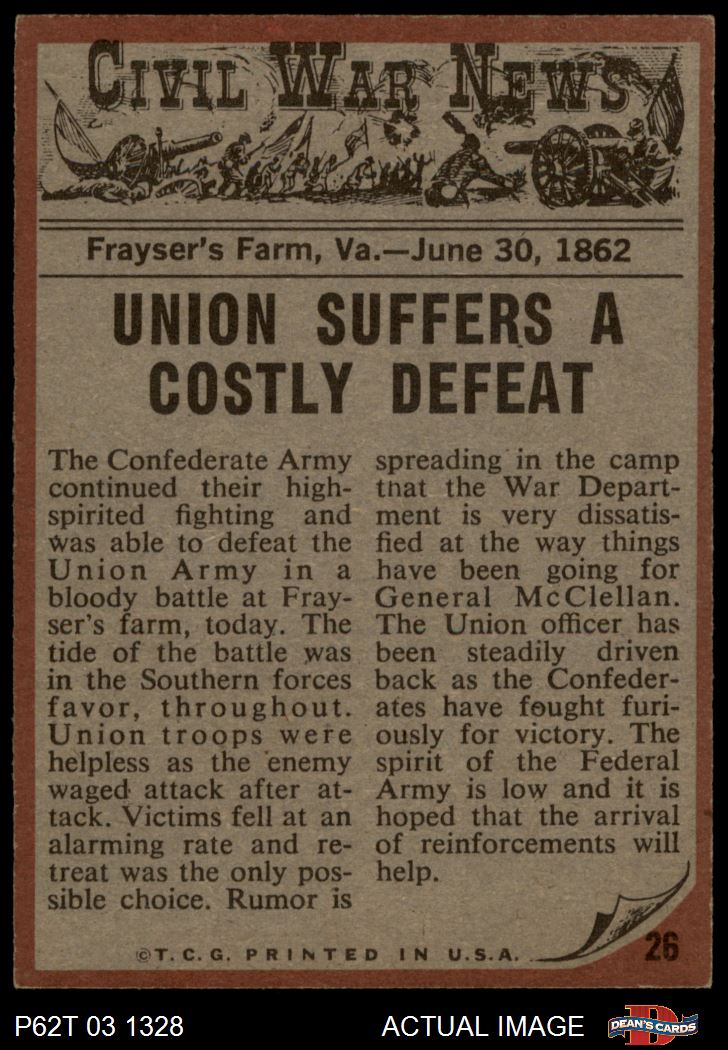 CIVIL WAR NEWS

Frayser's Farm, Va.—June 30, 1862

UNION SUFFERS A COSTLY DEFEAT

The Confederate Army continued their high-spirited fighting and was able to defeat the Union Army in a bloody battle at Frayser's farm, today. The tide of the battle was in the Southern forces favor, throughout. Union troops were helpless as the enemy waged attack after attack. Victims fell at an alarming rate and retreat was the only possible choice. Rumor is spreading in the camp tnat the War Department is very dissatisfied at the way things have been going for General McClellan. The Union officer has been steadily driven back as the Confederates have fought furiously for victory. The spirit of the Federal Army is low and it is hoped that the arrival of reinforcements will help.

©T.C.G. PRINTED IN U.S.A.

26

P62T 03 1328

ACTUAL IMAGE

DEAN'S CARDS